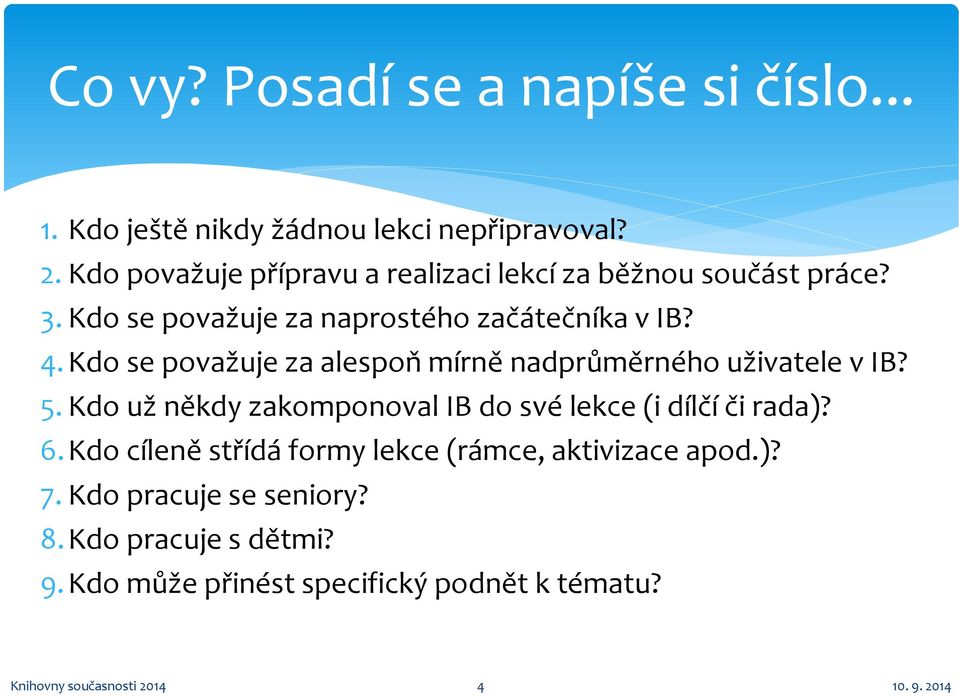 Co vy? Posadí se a napíše si číslo...

1. Kdo ještě nikdy žádnou lekci nepřipravoval?
2. Kdo považuje přípravu a realizaci lekcí za běžnou součást práce?
3. Kdo se považuje za naprostého začátečníka v IB?
4. Kdo se považuje za alespoň mírně nadprůměrného uživatele v IB?
5. Kdo už někdy zakomponoval IB do své lekce (i dílčí či rada)?
6. Kdo cíleně střídá formy lekce (rámce, aktivizace apod.)?
7. Kdo pracuje se seniory?
8. Kdo pracuje s dětmi?
9. Kdo může přinést specifický podnět k tématu?

Knihovny současnosti 2014

4

10. 9. 2014